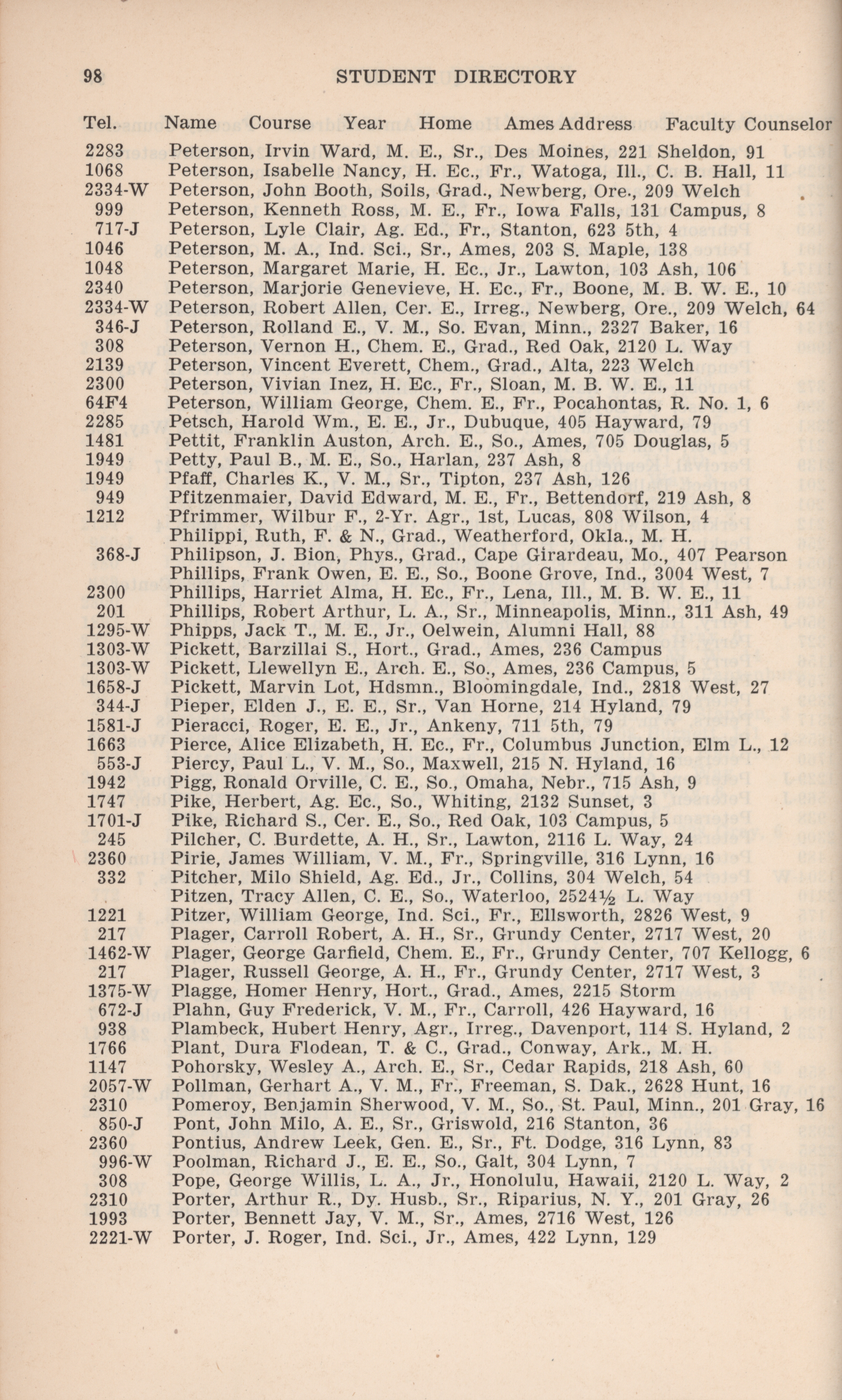 98 STUDENT DIRECTORY

Tel. Name Course Year Home Ames Address Faculty Counselor

2283 Peterson, Irvin Ward, M. E., Sr., Des Moines, 221 Sheldon, 91
1068 Peterson, Isabelle Nancy, H. Ec., Fr., Watoga, Ill., C. B. Hall, 11
2334-W Peterson, John Booth, Soils, Grad., Newberg, Ore., 209 Welch
999 Peterson, Kenneth Ross, M. E., Fr., Iowa Falls, 131 Campus, 8
717-J Peterson, Lyle Clair, Ag. Ed., Fr., Stanton, 623 5th, 4
1046 Peterson, M. A., Ind. Sci., Sr., Ames, 203 S. Maple, 138
1048 Peterson, Margaret Marie, H. Ec., Jr., Lawton, 103 Ash, 106
2340 Peterson, Marjorie Genevieve, H. Ec., Fr., Boone, M. B. W. E., 10
2334-W Peterson, Robert Allen, Cer. E., Irreg., Newberg, Ore., 209 Welch, 64
346-J Peterson, Rolland E., V. M., So. Evan, Minn., 2327 Baker, 16
308 Peterson, Vernon H., Chem. E., Grad., Red Oak, 2120 L. Way
2139 Peterson, Vincent Everett, Chem., Grad., Alta, 223 Welch
2300 Peterson, Vivian Inez, H. Ec., Fr., Sloan, M. B. W. E., 11
64F4 Peterson, William George, Chem. E., Fr., Pocahontas, R. No. 1, 6
2285 Petsch, Harold Wm., E. E., Jr., Dubuque, 405 Hayward, 79
1481 Pettit, Franklin Auston, Arch. E., So., Ames, 705 Douglas, 5
1949 Petty, Paul B., M. E., So., Harlan, 237 Ash, 8
1949 Pfaff, Charles K., V. M., Sr., Tipton, 237 Ash, 126
949 Pfitzenmaier, David Edward, M. E., Fr., Bettendorf, 219 Ash, 8
1212 Pfrimmer, Wilbur F., 2-Yr. Agr., 1st, Lucas, 808 Wilson, 4
Philippi, Ruth, F. & N., Grad., Weatherford, Okla., M. H.
368-J Philipson, J. Bion, Phys., Grad., Cape Girardeau, Mo., 407 Pearson
Phillips, Frank Owen, E. E., So., Boone Grove, Ind., 3004 West, 7
2300 Phillips, Harriet Alma, H. Ec., Fr., Lena, Ill., M. B. W. E., 11
201 Phillips, Robert Arthur, L. A., Sr., Minneapolis, Minn., 311 Ash, 49
1295-W Phipps, Jack T., M. E., Jr., Oelwein, Alumni Hall, 88
1303-W Pickett, Barzillai S., Hort., Grad., Ames, 236 Campus
1303-W Pickett, Llewellyn E., Arch. E., So., Ames, 236 Campus, 5
1658-J Pickett, Marvin Lot, Hdsmn., Bloomingdale, Ind., 2818 West, 27
344-J Pieper, Elden J., E. E., Sr., Van Horne, 214 Hyland, 79
1581-J Pieracci, Roger, E. E., Jr., Ankeny, 711 5th, 79
1663 Pierce, Alice Elizabeth, H. Ec., Fr., Columbus Junction, Elm L., 12
553-J Piercy, Paul L., V. M., So., Maxwell, 215 N. Hyland, 16
1942 Pigg, Ronald Orville, C. E., So., Omaha, Nebr., 715 Ash, 9
1747 Pike, Herbert, Ag. Ec., So., Whiting, 2132 Sunset, 3
1701-J Pike, Richard S., Cer. E., So., Red Oak, 103 Campus, 5
245 Pilcher, C. Burdette, A. H., Sr., Lawton, 2116 L. Way, 24
2360 Pirie, James William, V. M., Fr., Springville, 316 Lynn, 16
332 Pitcher, Milo Shield, Ag. Ed., Jr., Collins, 304 Welch, 54
Pitzen, Tracy Allen, C. E., So., Waterloo, 2524½ L. Way
1221 Pitzer, William George, Ind. Sci., Fr., Ellsworth, 2826 West, 9
217 Plager, Carroll Robert, A. H., Sr., Grundy Center, 2717 West, 20
1462-W Plager, George Garfield, Chem. E., Fr., Grundy Center, 707 Kellogg, 6
217 Plager, Russell George, A. H., Fr., Grundy Center, 2717 West, 3
1375-W Plagge, Homer Henry, Hort., Grad., Ames, 2215 Storm
672-J Plahn, Guy Frederick, V. M., Fr., Carroll, 426 Hayward, 16
938 Plambeck, Hubert Henry, Agr., Irreg., Davenport, 114 S. Hyland, 2
1766 Plant, Dura Flodean, T. & C., Grad., Conway, Ark., M. H.
1147 Pohorsky, Wesley A., Arch. E., Sr., Cedar Rapids, 218 Ash, 60
2057-W Pollman, Gerhart A., V. M., Fr., Freeman, S. Dak., 2628 Hunt, 16
2310 Pomeroy, Benjamin Sherwood, V. M., So., St. Paul, Minn., 201 Gray, 16
850-J Pont, John Milo, A. E., Sr., Griswold, 216 Stanton, 36
2360 Pontius, Andrew Leek, Gen. E., Sr., Ft. Dodge, 316 Lynn, 83
996-W Poolman, Richard J., E. E., So., Galt, 304 Lynn, 7
308 Pope, George Willis, L. A., Jr., Honolulu, Hawaii, 2120 L. Way, 2
2310 Porter, Arthur R., Dy. Husb., Sr., Riparius, N. Y., 201 Gray, 26
1993 Porter, Bennett Jay, V. M., Sr., Ames, 2716 West, 126
2221-W Porter, J. Roger, Ind. Sci., Jr., Ames, 422 Lynn, 129